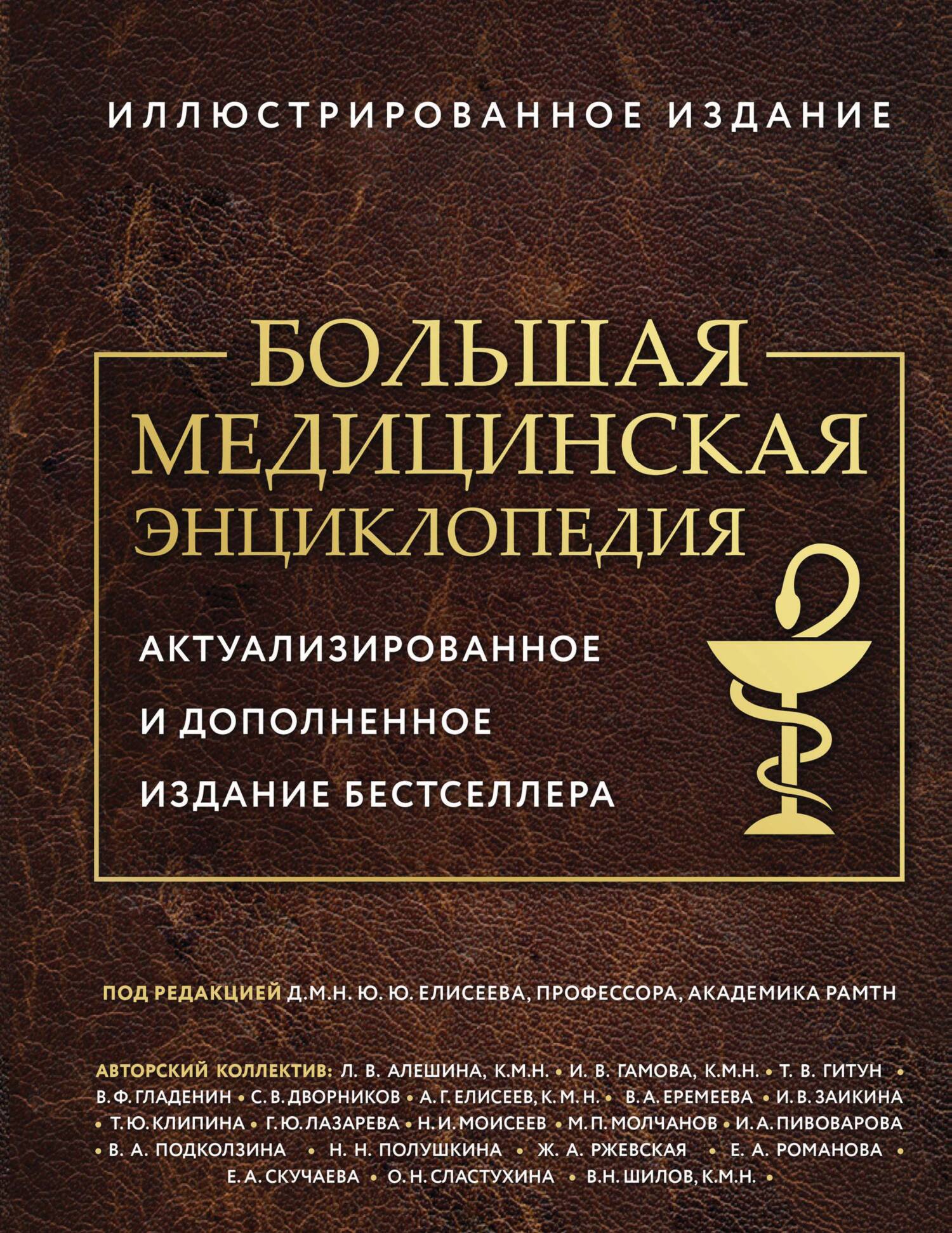 ИЛЛЮСТРИРОВАННОЕ ИЗДАНИЕ

БОЛЬШАЯ МЕДИЦИНСКАЯ ЭНЦИКЛОПЕДИЯ

АКТУАЛИЗИРОВАННОЕ И ДОПОЛНЕННОЕ ИЗДАНИЕ БЕСТСЕЛЛЕРА

ПОД РЕДАКЦИЕЙ Д.М.Н. Ю. Ю. ЕЛИСЕЕВА, ПРОФЕССОРА, АКАДЕМИКА РАМТН

АВТОРСКИЙ КОЛЛЕКТИВ: Л. В. АЛЕШИНА, К.М.Н. • И. В. ГАМОВА, К.М.Н. • Т. В. ГИТУН • В. Ф. ГЛАДЕНИН • С. В. ДВОРНИКОВ • А. Г. ЕЛИСЕЕВ, К. М. Н. • В. А. ЕРЕМЕЕВА • И. В. ЗАИКИНА • Т. Ю. КЛИПИНА • Г. Ю. ЛАЗАРЕВА • Н. И. МОИСЕЕВ • М. П. МОЛЧАНОВ • И. А. ПИВОВАРОВА • В. А. ПОДКОЛЗИНА • Н. Н. ПОЛУШКИНА • Ж. А. РЖЕВСКАЯ • Е. А. РОМАНОВА • Е. А. СКУЧАЕВА • О. Н. СЛАСТУХИНА • В.Н. ШИЛОВ, К.М.Н. •